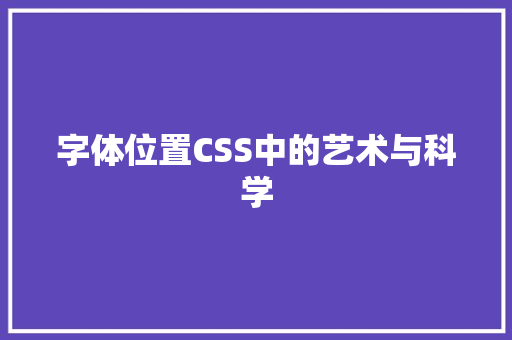 字体位置CSS中的艺术与科学